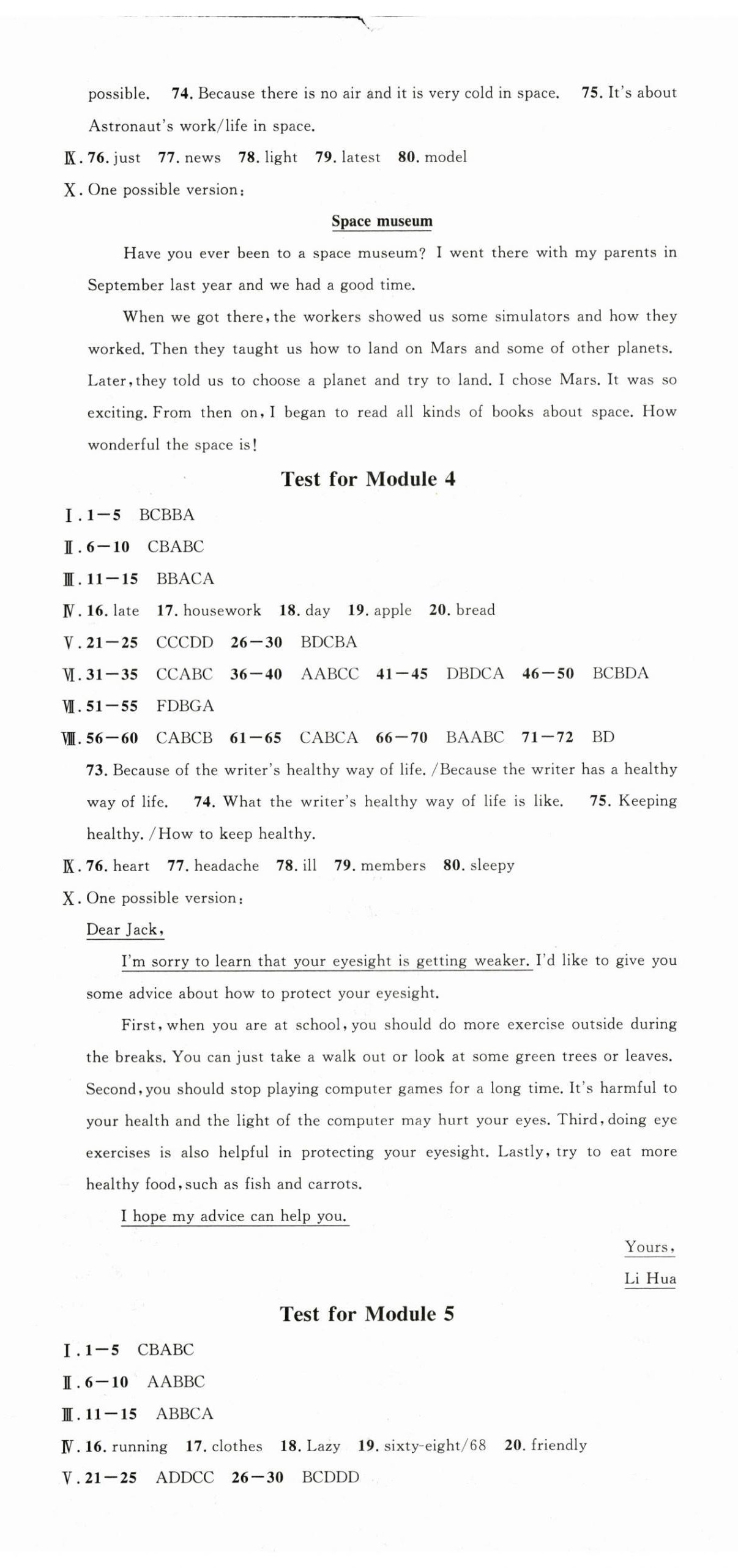 possible. 74. Because there is no air and it is very cold in space. 75. It's about Astronaut's work/life in space.

Ⅸ. 76. just 77. news 78. light 79. latest 80. model

Ⅹ. One possible version:

Space museum

Have you ever been to a space museum? I went there with my parents in September last year and we had a good time.

When we got there, the workers showed us some simulators and how they worked. Then they taught us how to land on Mars and some of other planets. Later, they told us to choose a planet and try to land. I chose Mars. It was so exciting. From then on, I began to read all kinds of books about space. How wonderful the space is!

Test for Module 4

Ⅰ. 1—5 BCBBA

Ⅱ. 6—10 CBABC

Ⅲ. 11—15 BBACA

Ⅳ. 16. late 17. housework 18. day 19. apple 20. bread

Ⅴ. 21—25 CCCDD 26—30 BDCBA

Ⅵ. 31—35 CCABC 36—40 AABCC 41—45 DBDCA 46—50 BCBDA

Ⅶ. 51—55 FDBGA

Ⅷ. 56—60 CABCB 61—65 CABCA 66—70 BAABC 71—72 BD

73. Because of the writer's healthy way of life. /Because the writer has a healthy way of life. 74. What the writer's healthy way of life is like. 75. Keeping healthy. /How to keep healthy.

Ⅸ. 76. heart 77. headache 78. ill 79. members 80. sleepy

Ⅹ. One possible version:

Dear Jack,

I'm sorry to learn that your eyesight is getting weaker. I'd like to give you some advice about how to protect your eyesight.

First, when you are at school, you should do more exercise outside during the breaks. You can just take a walk out or look at some green trees or leaves. Second, you should stop playing computer games for a long time. It's harmful to your health and the light of the computer may hurt your eyes. Third, doing eye exercises is also helpful in protecting your eyesight. Lastly, try to eat more healthy food, such as fish and carrots.

I hope my advice can help you.

Yours,

Li Hua

Test for Module 5

Ⅰ. 1—5 CBABC

Ⅱ. 6—10 AABBC

Ⅲ. 11—15 ABBCA

Ⅳ. 16. running 17. clothes 18. Lazy 19. sixty-eight/68 20. friendly

Ⅴ. 21—25 ADDCC 26—30 BCDDD